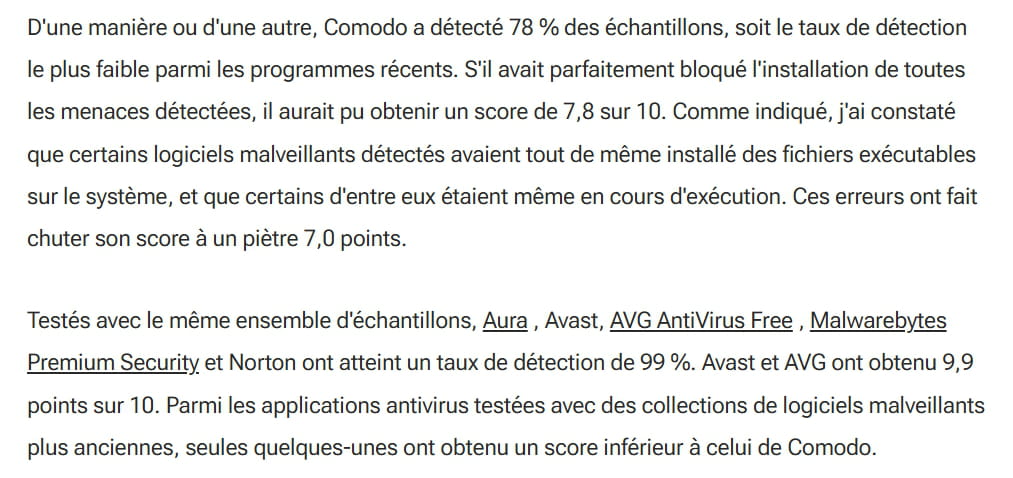 D'une manière ou d'une autre, Comodo a détecté 78 % des échantillons, soit le taux de détection le plus faible parmi les programmes récents. S'il avait parfaitement bloqué l'installation de toutes les menaces détectées, il aurait pu obtenir un score de 7,8 sur 10. Comme indiqué, j'ai constaté que certains logiciels malveillants détectés avaient tout de même installé des fichiers exécutables sur le système, et que certains d'entre eux étaient même en cours d'exécution. Ces erreurs ont fait chuter son score à un piètre 7,0 points.

Testés avec le même ensemble d'échantillons, Aura , Avast, AVG AntiVirus Free , Malwarebytes Premium Security et Norton ont atteint un taux de détection de 99 %. Avast et AVG ont obtenu 9,9 points sur 10. Parmi les applications antivirus testées avec des collections de logiciels malveillants plus anciennes, seules quelques-unes ont obtenu un score inférieur à celui de Comodo.